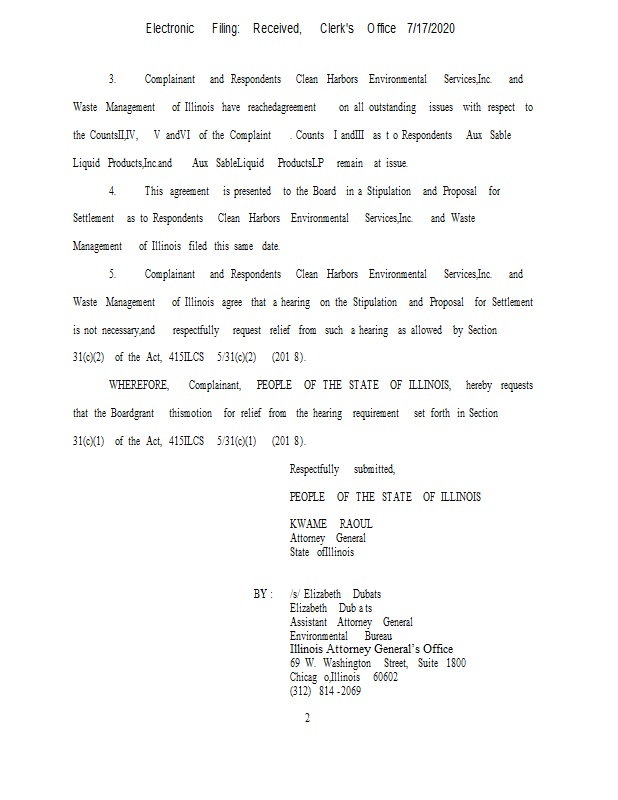 Electronic Filing: Received, Clerk's Office 7/17/2020

3. Complainant and Respondents Clean Harbors Environmental Services,Inc. and Waste Management of Illinois have reachedagreement on all outstanding issues with respect to the CountsII,IV, V andVI of the Complaint . Counts I andIII as t o Respondents Aux Sable Liquid Products,Inc.and Aux SableLiquid ProductsLP remain at issue.

4. This agreement is presented to the Board in a Stipulation and Proposal for Settlement as to Respondents Clean Harbors Environmental Services,Inc. and Waste Management of Illinois filed this same date.

5. Complainant and Respondents Clean Harbors Environmental Services,Inc. and Waste Management of Illinois agree that a hearing on the Stipulation and Proposal for Settlement is not necessary,and respectfully request relief from such a hearing as allowed by Section 31(c)(2) of the Act, 415ILCS 5/31(c)(2) (201 8).

WHEREFORE, Complainant, PEOPLE OF THE STATE OF ILLINOIS, hereby requests that the Boardgrant thismotion for relief from the hearing requirement set forth in Section 31(c)(1) of the Act, 415ILCS 5/31(c)(1) (201 8).

Respectfully submitted,

PEOPLE OF THE STATE OF ILLINOIS

KWAME RAOUL
Attorney General
State ofIllinois

BY : /s/ Elizabeth Dubats
Elizabeth Dub a ts
Assistant Attorney General
Environmental Bureau
Illinois Attorney General's Office
69 W. Washington Street, Suite 1800
Chicag o,Illinois 60602
(312) 814 -2069

2